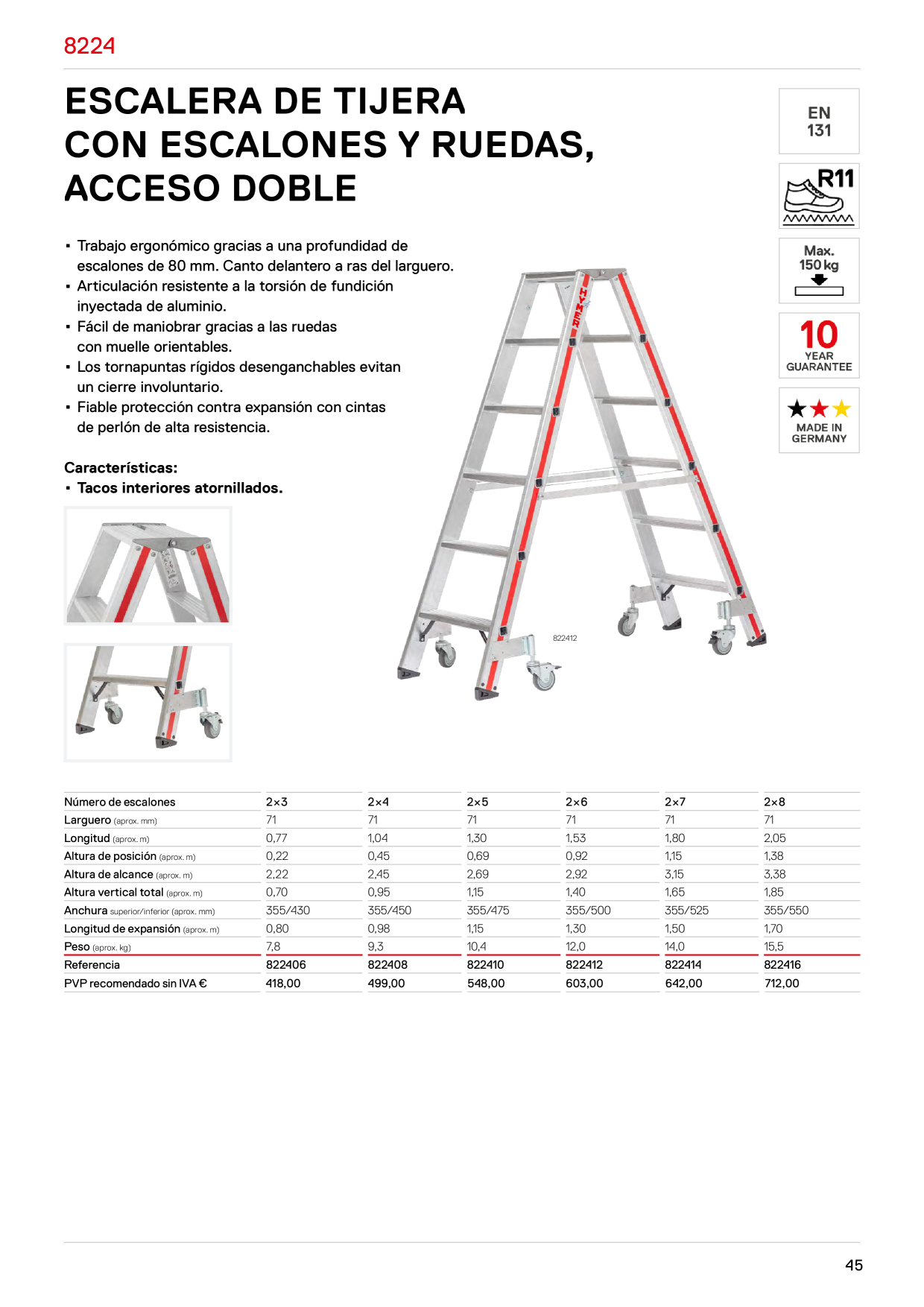 8224

ESCALERA DE TIJERA CON ESCALONES Y RUEDAS, ACCESO DOBLE

EN 131

R11

Max. 150 kg

10 YEAR GUARANTEE

MADE IN GERMANY

▪ Trabajo ergonómico gracias a una profundidad de escalones de 80 mm. Canto delantero a ras del larguero.
▪ Articulación resistente a la torsión de fundición inyectada de aluminio.
▪ Fácil de maniobrar gracias a las ruedas con muelle orientables.
▪ Los tornapuntas rígidos desenganchables evitan un cierre involuntario.
▪ Fiable protección contra expansión con cintas de perlón de alta resistencia.

Características:
▪ Tacos interiores atornillados.

HYMER

822412

| Número de escalones | 2×3 | 2×4 | 2×5 | 2×6 | 2×7 | 2×8 |
|---|---|---|---|---|---|---|
| Larguero (aprox. mm) | 71 | 71 | 71 | 71 | 71 | 71 |
| Longitud (aprox. m) | 0,77 | 1,04 | 1,30 | 1,53 | 1,80 | 2,05 |
| Altura de posición (aprox. m) | 0,22 | 0,45 | 0,69 | 0,92 | 1,15 | 1,38 |
| Altura de alcance (aprox. m) | 2,22 | 2,45 | 2,69 | 2,92 | 3,15 | 3,38 |
| Altura vertical total (aprox. m) | 0,70 | 0,95 | 1,15 | 1,40 | 1,65 | 1,85 |
| Anchura superior/inferior (aprox. mm) | 355/430 | 355/450 | 355/475 | 355/500 | 355/525 | 355/550 |
| Longitud de expansión (aprox. m) | 0,80 | 0,98 | 1,15 | 1,30 | 1,50 | 1,70 |
| Peso (aprox. kg) | 7,8 | 9,3 | 10,4 | 12,0 | 14,0 | 15,5 |
| Referencia | 822406 | 822408 | 822410 | 822412 | 822414 | 822416 |
| PVP recomendado sin IVA € | 418,00 | 499,00 | 548,00 | 603,00 | 642,00 | 712,00 |

45